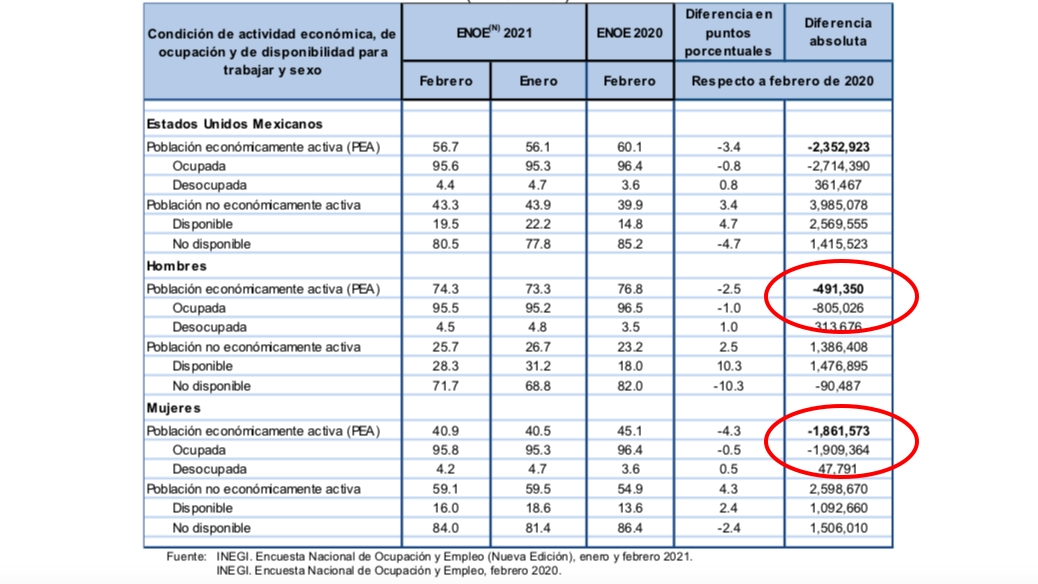 | Condición de actividad económica, de ocupación y de disponibilidad para trabajar y sexo | ENOE$^{(N)}$ 2021 | | ENOE 2020 | Diferencia en puntos porcentuales | Diferencia absoluta |
|---|---|---|---|---|---|
| | Febrero | Enero | Febrero | Respecto a febrero de 2020 | |
| Estados Unidos Mexicanos | | | | | |
| Población económicamente activa (PEA) | 56.7 | 56.1 | 60.1 | -3.4 | -2,352,923 |
| Ocupada | 95.6 | 95.3 | 96.4 | -0.8 | -2,714,390 |
| Desocupada | 4.4 | 4.7 | 3.6 | 0.8 | 361,467 |
| Población no económicamente activa | 43.3 | 43.9 | 39.9 | 3.4 | 3,985,078 |
| Disponible | 19.5 | 22.2 | 14.8 | 4.7 | 2,569,555 |
| No disponible | 80.5 | 77.8 | 85.2 | -4.7 | 1,415,523 |
| Hombres | | | | | |
| Población económicamente activa (PEA) | 74.3 | 73.3 | 76.8 | -2.5 | -491,350 |
| Ocupada | 95.5 | 95.2 | 96.5 | -1.0 | -805,026 |
| Desocupada | 4.5 | 4.8 | 3.5 | 1.0 | 313,676 |
| Población no económicamente activa | 25.7 | 26.7 | 23.2 | 2.5 | 1,386,408 |
| Disponible | 28.3 | 31.2 | 18.0 | 10.3 | 1,476,895 |
| No disponible | 71.7 | 68.8 | 82.0 | -10.3 | -90,487 |
| Mujeres | | | | | |
| Población económicamente activa (PEA) | 40.9 | 40.5 | 45.1 | -4.3 | -1,861,573 |
| Ocupada | 95.8 | 95.3 | 96.4 | -0.5 | -1,909,364 |
| Desocupada | 4.2 | 4.7 | 3.6 | 0.5 | 47,791 |
| Población no económicamente activa | 59.1 | 59.5 | 54.9 | 4.3 | 2,598,670 |
| Disponible | 16.0 | 18.6 | 13.6 | 2.4 | 1,092,660 |
| No disponible | 84.0 | 81.4 | 86.4 | -2.4 | 1,506,010 |

Fuente: INEGI. Encuesta Nacional de Ocupación y Empleo (Nueva Edición), enero y febrero 2021.
INEGI. Encuesta Nacional de Ocupación y Empleo, febrero 2020.